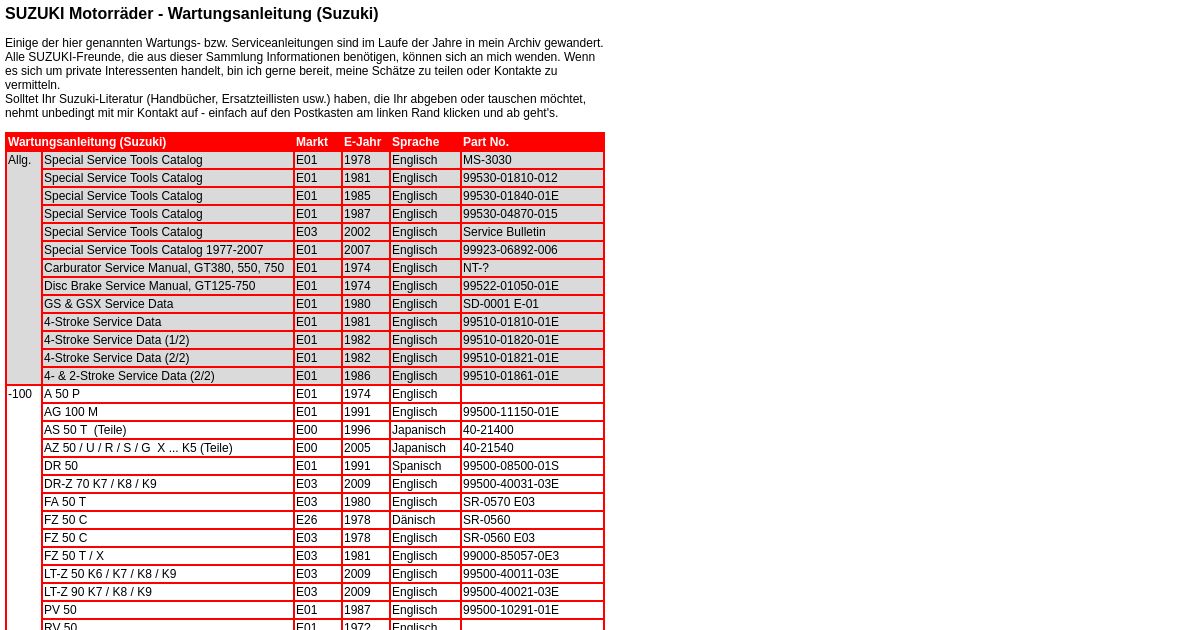 SUZUKI Motorräder - Wartungsanleitung (Suzuki)

Einige der hier genannten Wartungs- bzw. Serviceanleitungen sind im Laufe der Jahre in mein Archiv gewandert. Alle SUZUKI-Freunde, die aus dieser Sammlung Informationen benötigen, können sich an mich wenden. Wenn es sich um private Interessenten handelt, bin ich gerne bereit, meine Schätze zu teilen oder Kontakte zu vermitteln.
Solltet Ihr Suzuki-Literatur (Handbücher, Ersatzteillisten usw.) haben, die Ihr abgeben oder tauschen möchtet, nehmt unbedingt mit mir Kontakt auf - einfach auf den Postkasten am linken Rand klicken und ab geht's.

| Wartungsanleitung (Suzuki) | | Markt | E-Jahr | Sprache | Part No. |
|---|---|---|---|---|---|
| Allg. | Special Service Tools Catalog | E01 | 1978 | Englisch | MS-3030 |
| | Special Service Tools Catalog | E01 | 1981 | Englisch | 99530-01810-012 |
| | Special Service Tools Catalog | E01 | 1985 | Englisch | 99530-01840-01E |
| | Special Service Tools Catalog | E01 | 1987 | Englisch | 99530-04870-015 |
| | Special Service Tools Catalog | E03 | 2002 | Englisch | Service Bulletin |
| | Special Service Tools Catalog 1977-2007 | E01 | 2007 | Englisch | 99923-06892-006 |
| | Carburator Service Manual, GT380, 550, 750 | E01 | 1974 | Englisch | NT-? |
| | Disc Brake Service Manual, GT125-750 | E01 | 1974 | Englisch | 99522-01050-01E |
| | GS & GSX Service Data | E01 | 1980 | Englisch | SD-0001 E-01 |
| | 4-Stroke Service Data | E01 | 1981 | Englisch | 99510-01810-01E |
| | 4-Stroke Service Data (1/2) | E01 | 1982 | Englisch | 99510-01820-01E |
| | 4-Stroke Service Data (2/2) | E01 | 1982 | Englisch | 99510-01821-01E |
| | 4- & 2-Stroke Service Data (2/2) | E01 | 1986 | Englisch | 99510-01861-01E |
| -100 | A 50 P | E01 | 1974 | Englisch | |
| | AG 100 M | E01 | 1991 | Englisch | 99500-11150-01E |
| | AS 50 T (Teile) | E00 | 1996 | Japanisch | 40-21400 |
| | AZ 50 / U / R / S / G X ... K5 (Teile) | E00 | 2005 | Japanisch | 40-21540 |
| | DR 50 | E01 | 1991 | Spanisch | 99500-08500-01S |
| | DR-Z 70 K7 / K8 / K9 | E03 | 2009 | Englisch | 99500-40031-03E |
| | FA 50 T | E03 | 1980 | Englisch | SR-0570 E03 |
| | FZ 50 C | E26 | 1978 | Dänisch | SR-0560 |
| | FZ 50 C | E03 | 1978 | Englisch | SR-0560 E03 |
| | FZ 50 T / X | E03 | 1981 | Englisch | 99000-85057-0E3 |
| | LT-Z 50 K6 / K7 / K8 / K9 | E03 | 2009 | Englisch | 99500-40011-03E |
| | LT-Z 90 K7 / K8 / K9 | E03 | 2009 | Englisch | 99500-40021-03E |
| | PV 50 | E01 | 1987 | Englisch | 99500-10291-01E |
| | RV 50 | E01 | 1972 | Englisch | |